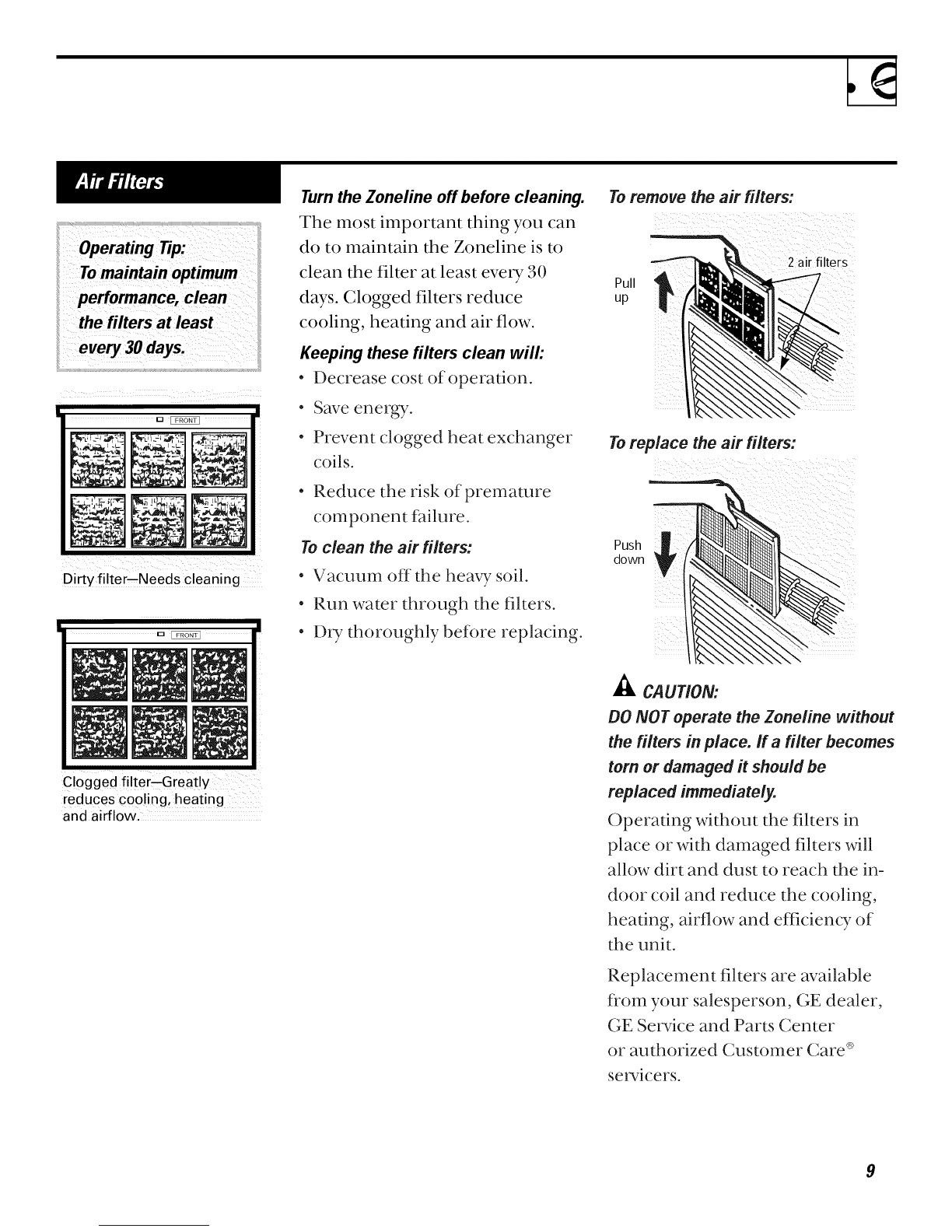 Air Filters

Operating Tip:
To maintain optimum performance, clean the filters at least every 30 days.

FRONT

Dirty filter—Needs cleaning

FRONT

Clogged filter—Greatly reduces cooling, heating and airflow.

Turn the Zoneline off before cleaning.

The most important thing you can do to maintain the Zoneline is to clean the filter at least every 30 days. Clogged filters reduce cooling, heating and air flow.

Keeping these filters clean will:

• Decrease cost of operation.

• Save energy.

• Prevent clogged heat exchanger coils.

• Reduce the risk of premature component failure.

To clean the air filters:

• Vacuum off the heavy soil.

• Run water through the filters.

• Dry thoroughly before replacing.

To remove the air filters:

Pull up

2 air filters

To replace the air filters:

Push down

CAUTION:

DO NOT operate the Zoneline without the filters in place. If a filter becomes torn or damaged it should be replaced immediately.

Operating without the filters in place or with damaged filters will allow dirt and dust to reach the indoor coil and reduce the cooling, heating, airflow and efficiency of the unit.

Replacement filters are available from your salesperson, GE dealer, GE Service and Parts Center or authorized Customer Care® servicers.

9